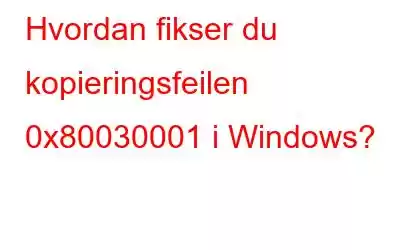 Hvordan fikser du kopieringsfeilen 0x80030001 i Windows?